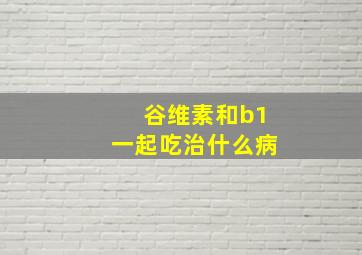 谷维素和b1
一起吃治什么病